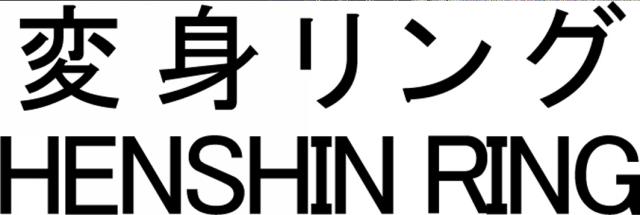 変身リング
HENSHIN RING